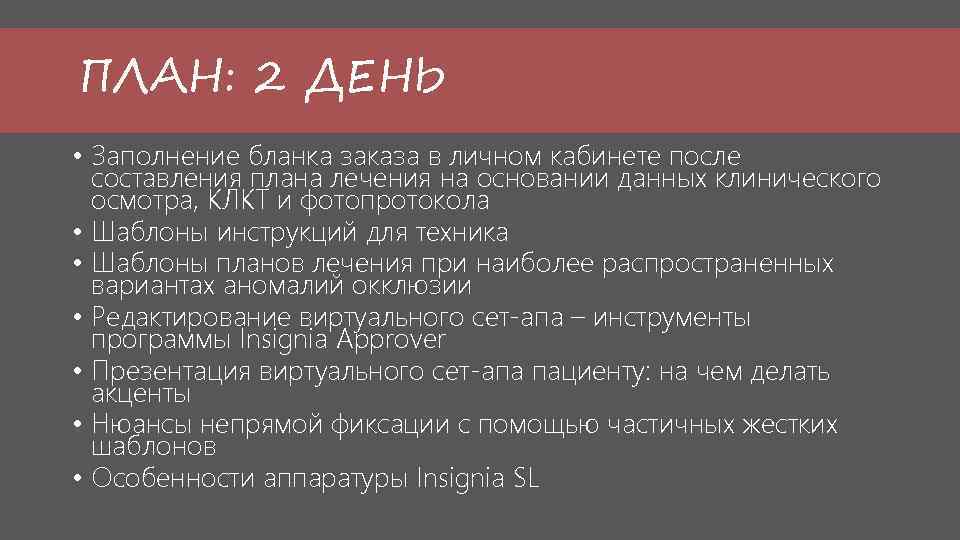 ПЛАН: 2 ДЕНЬ

• Заполнение бланка заказа в личном кабинете после составления плана лечения на основании данных клинического осмотра, КЛКТ и фотопротокола
• Шаблоны инструкций для техника
• Шаблоны планов лечения при наиболее распространенных вариантах аномалий окклюзии
• Редактирование виртуального сет-апа – инструменты программы Insignia Approver
• Презентация виртуального сет-апа пациенту: на чем делать акценты
• Нюансы непрямой фиксации с помощью частичных жестких шаблонов
• Особенности аппаратуры Insignia SL